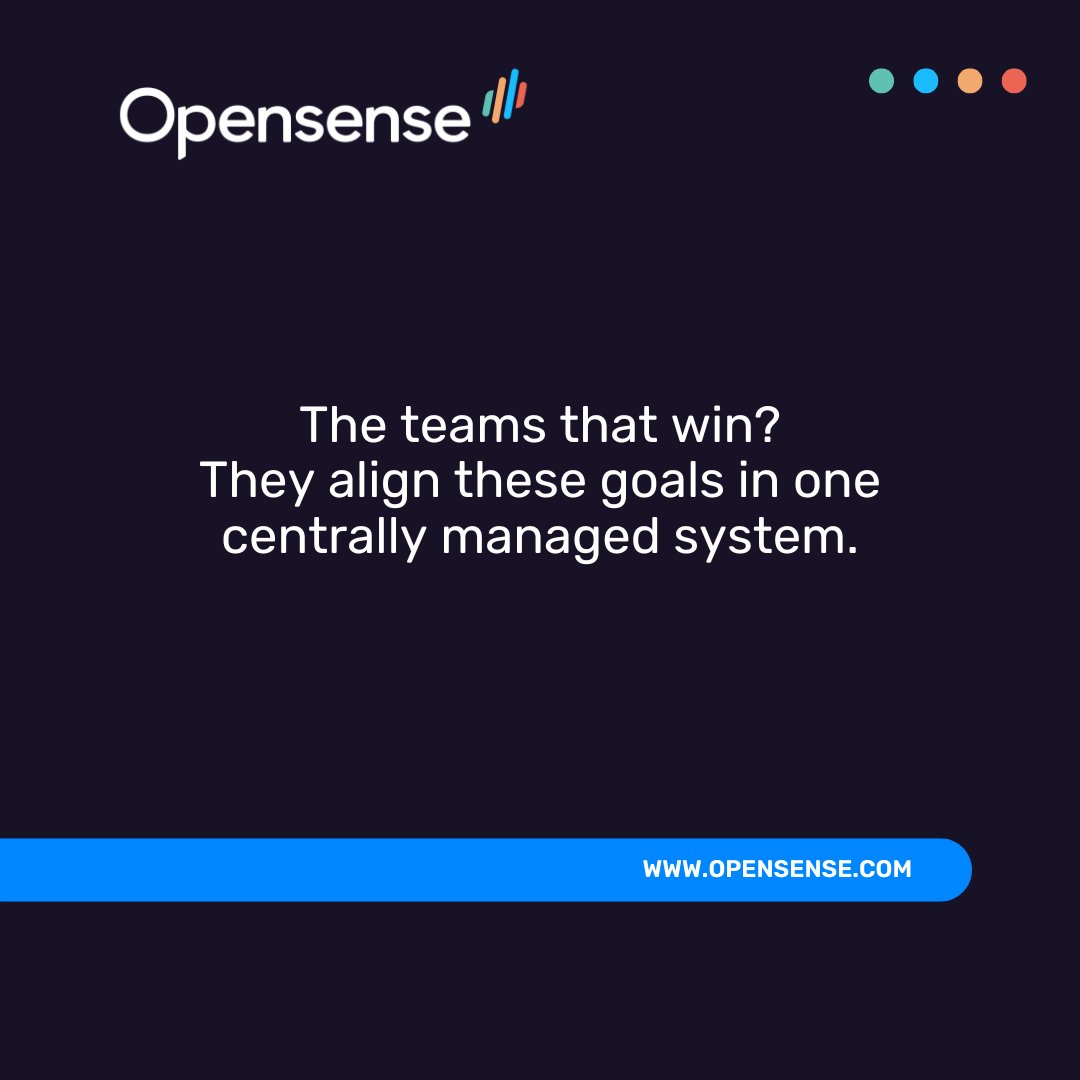 Opensense

The teams that win?
They align these goals in one centrally managed system.

WWW.OPENSENSE.COM